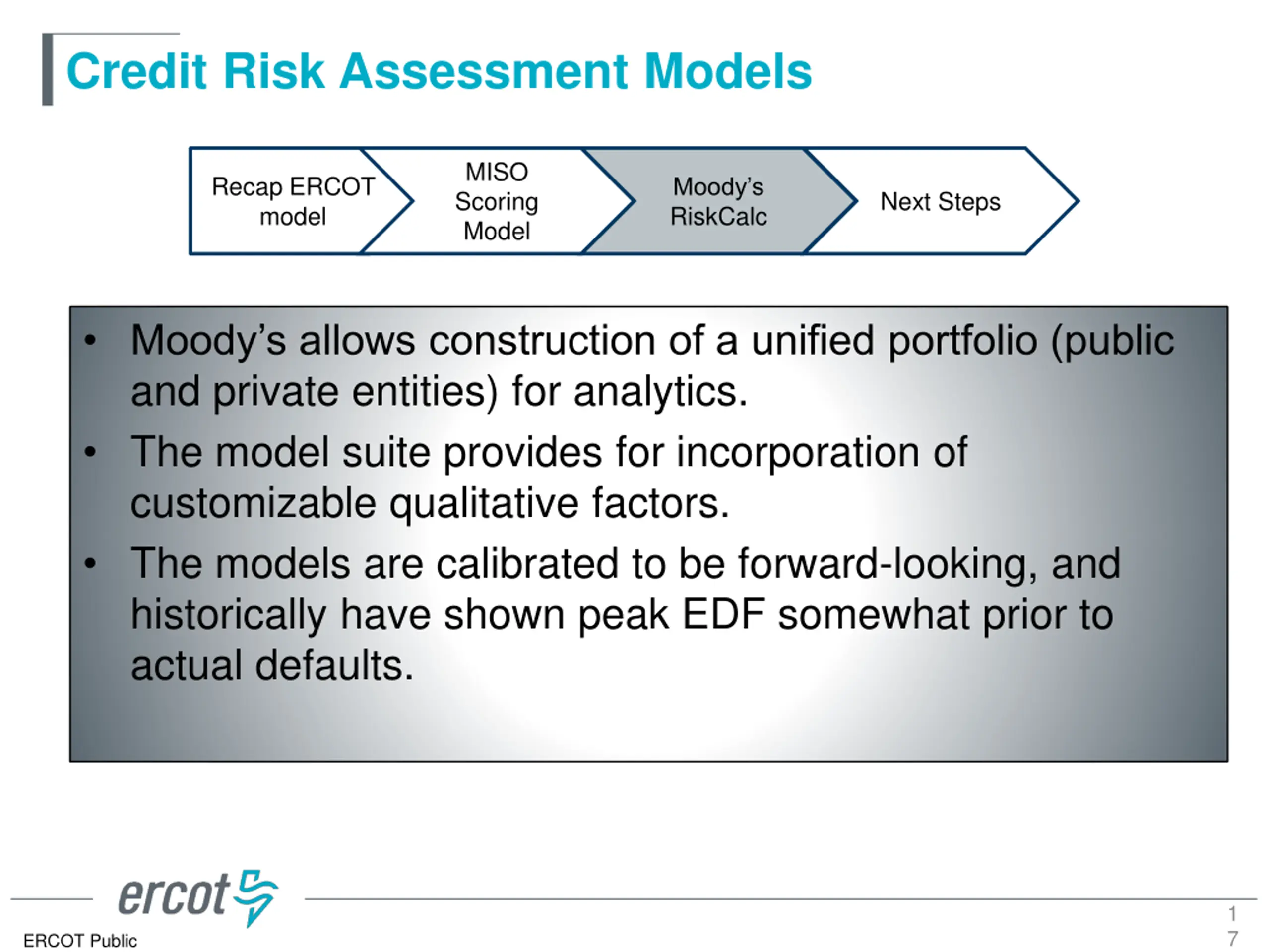 Credit Risk Assessment Models

Recap ERCOT model

MISO Scoring Model

Moody's RiskCalc

Next Steps

• Moody's allows construction of a unified portfolio (public and private entities) for analytics.
• The model suite provides for incorporation of customizable qualitative factors.
• The models are calibrated to be forward-looking, and historically have shown peak EDF somewhat prior to actual defaults.

ercot

ERCOT Public

17